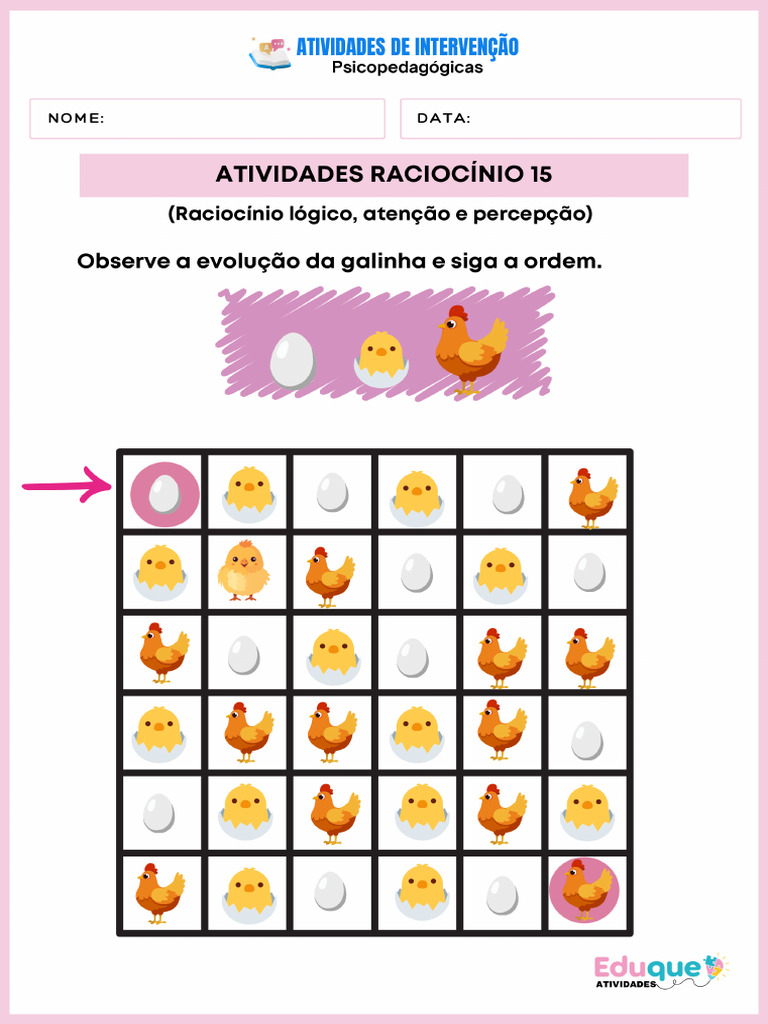 ATIVIDADES DE INTERVENÇÃO
Psicopedagógicas

NOME:

DATA:

ATIVIDADES RACIOCÍNIO 15

(Raciocínio lógico, atenção e percepção)

Observe a evolução da galinha e siga a ordem.

Eduque
ATIVIDADES